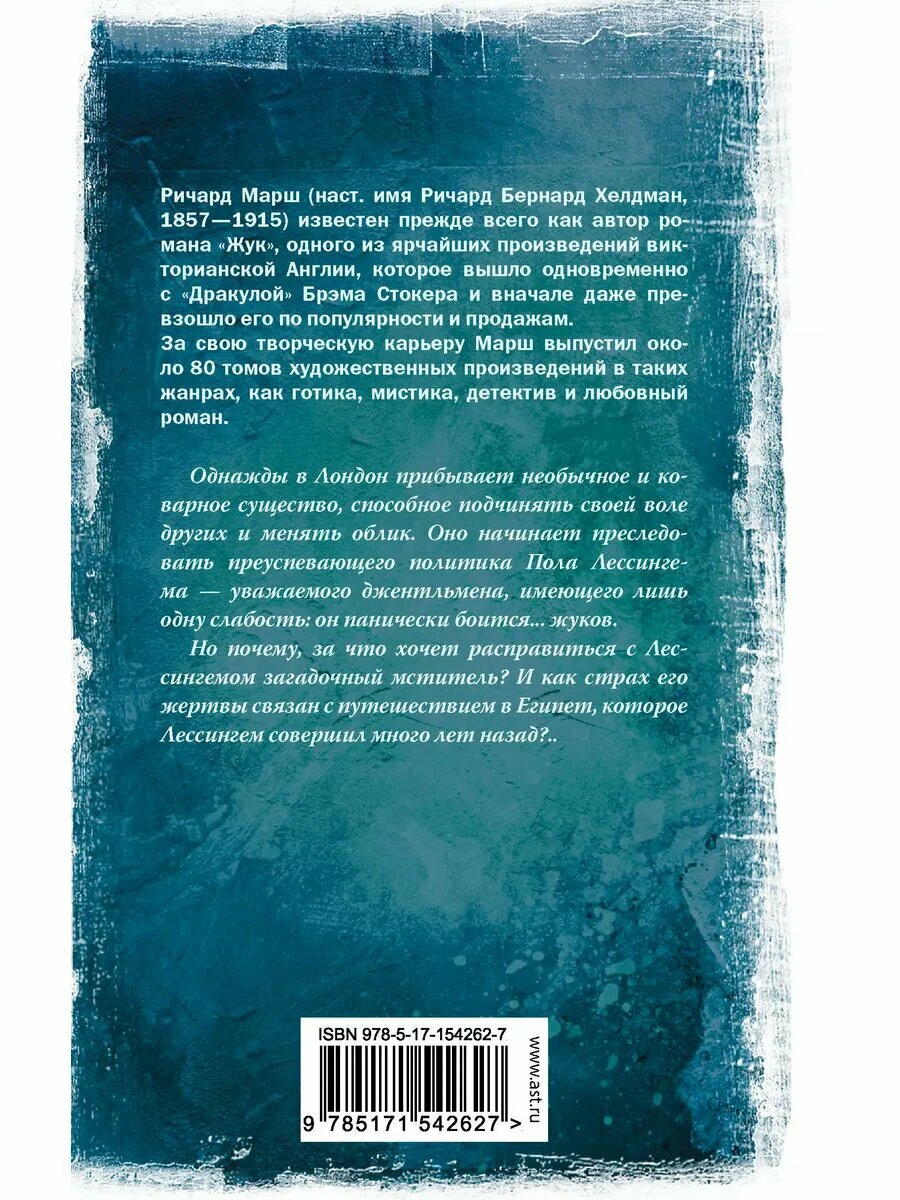 Ричард Марш (наст. имя Ричард Бернард Хелдман, 1857—1915) известен прежде всего как автор романа «Жук», одного из ярчайших произведений викторианской Англии, которое вышло одновременно с «Дракулой» Брэма Стокера и вначале даже превзошло его по популярности и продажам.
За свою творческую карьеру Марш выпустил около 80 томов художественных произведений в таких жанрах, как готика, мистика, детектив и любовный роман.

Однажды в Лондон прибывает необычное и коварное существо, способное подчинять своей воле других и менять облик. Оно начинает преследовать преуспевающего политика Пола Лессингема — уважаемого джентльмена, имеющего лишь одну слабость: он панически боится... жуков.

Но почему, за что хочет расправиться с Лессингемом загадочный мститель? И как страх его жертвы связан с путешествием в Египет, которое Лессингем совершил много лет назад?..

ISBN 978-5-17-154262-7

9 785171 542627 >

www.ast.ru